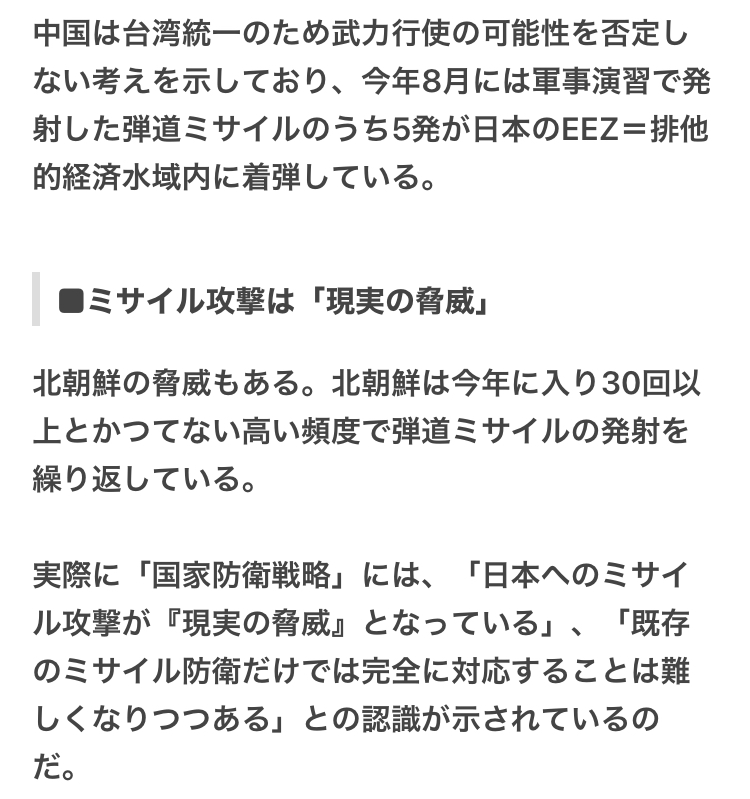 中国は台湾統一のため武力行使の可能性を否定しない考えを示しており、今年8月には軍事演習で発射した弾道ミサイルのうち5発が日本のEEZ＝排他的経済水域内に着弾している。

■ミサイル攻撃は「現実の脅威」

北朝鮮の脅威もある。北朝鮮は今年に入り30回以上とかつてない高い頻度で弾道ミサイルの発射を繰り返している。

実際に「国家防衛戦略」には、「日本へのミサイル攻撃が『現実の脅威』となっている」、「既存のミサイル防衛だけでは完全に対応することは難しくなりつつある」との認識が示されているのだ。